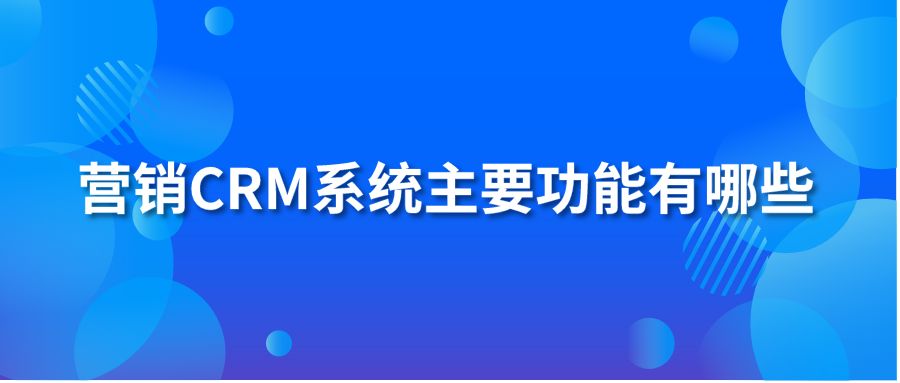 营销CRM系统主要功能有哪些